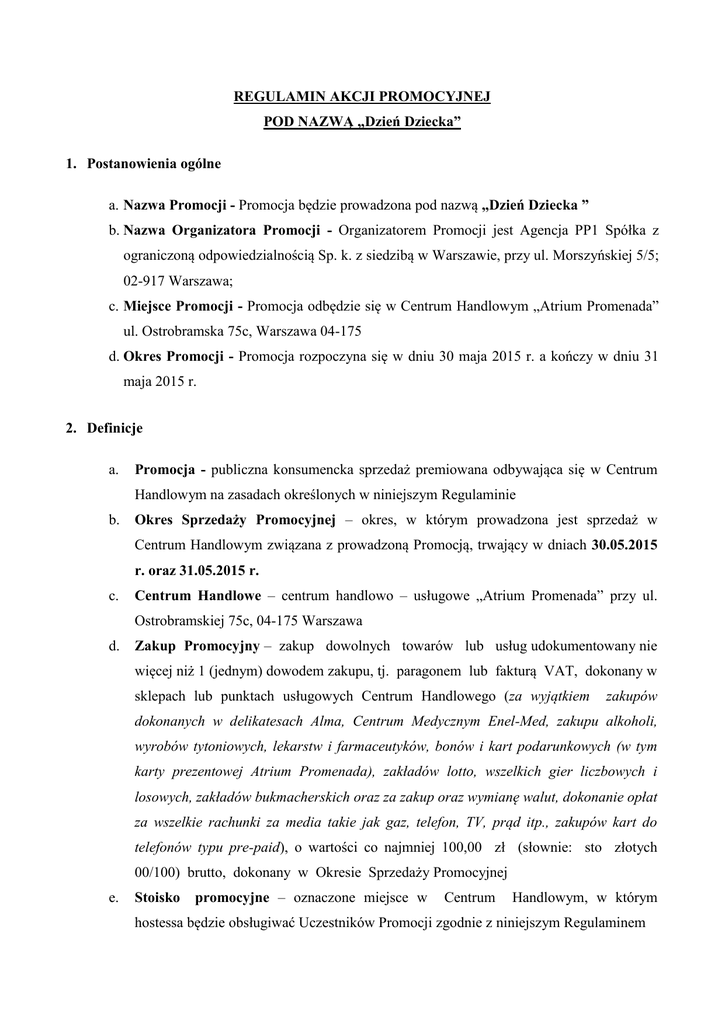 REGULAMIN AKCJI PROMOCYJNEJ
POD NAZWĄ „Dzień Dziecka”

1. Postanowienia ogólne

a. Nazwa Promocji - Promocja będzie prowadzona pod nazwą „Dzień Dziecka ”
b. Nazwa Organizatora Promocji - Organizatorem Promocji jest Agencja PP1 Spółka z ograniczoną odpowiedzialnością Sp. k. z siedzibą w Warszawie, przy ul. Morszyńskiej 5/5; 02-917 Warszawa;
c. Miejsce Promocji - Promocja odbędzie się w Centrum Handlowym „Atrium Promenada” ul. Ostrobramska 75c, Warszawa 04-175
d. Okres Promocji - Promocja rozpoczyna się w dniu 30 maja 2015 r. a kończy w dniu 31 maja 2015 r.

2. Definicje

a. Promocja - publiczna konsumencka sprzedaż premiowana odbywająca się w Centrum Handlowym na zasadach określonych w niniejszym Regulaminie
b. Okres Sprzedaży Promocyjnej – okres, w którym prowadzona jest sprzedaż w Centrum Handlowym związana z prowadzoną Promocją, trwający w dniach 30.05.2015 r. oraz 31.05.2015 r.
c. Centrum Handlowe – centrum handlowo – usługowe „Atrium Promenada” przy ul. Ostrobramskiej 75c, 04-175 Warszawa
d. Zakup Promocyjny – zakup dowolnych towarów lub usług udokumentowany nie więcej niż 1 (jednym) dowodem zakupu, tj. paragonem lub fakturą VAT, dokonany w sklepach lub punktach usługowych Centrum Handlowego (za wyjątkiem zakupów dokonanych w delikatesach Alma, Centrum Medycznym Enel-Med, zakupu alkoholi, wyrobów tytoniowych, lekarstw i farmaceutyków, bonów i kart podarunkowych (w tym karty prezentowej Atrium Promenada), zakładów lotto, wszelkich gier liczbowych i losowych, zakładów bukmacherskich oraz za zakup oraz wymianę walut, dokonanie opłat za wszelkie rachunki za media takie jak gaz, telefon, TV, prąd itp., zakupów kart do telefonów typu pre-paid), o wartości co najmniej 100,00 zł (słownie: sto złotych 00/100) brutto, dokonany w Okresie Sprzedaży Promocyjnej
e. Stoisko promocyjne – oznaczone miejsce w Centrum Handlowym, w którym hostessa będzie obsługiwać Uczestników Promocji zgodnie z niniejszym Regulaminem